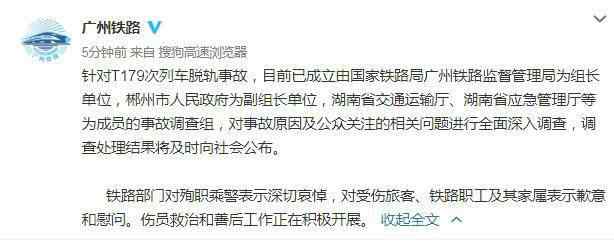 广州铁路

5分钟前 来自 搜狗高速浏览器

针对T179次列车脱轨事故，目前已成立由国家铁路局广州铁路监督管理局为组长单位，郴州市人民政府为副组长单位，湖南省交通运输厅、湖南省应急管理厅等为成员的事故调查组，对事故原因及公众关注的相关问题进行全面深入调查，调查处理结果将及时向社会公布。

铁路部门对殉职乘警表示深切哀悼，对受伤旅客、铁路职工及其家属表示歉意和慰问。伤员救治和善后工作正在积极开展。 收起全文